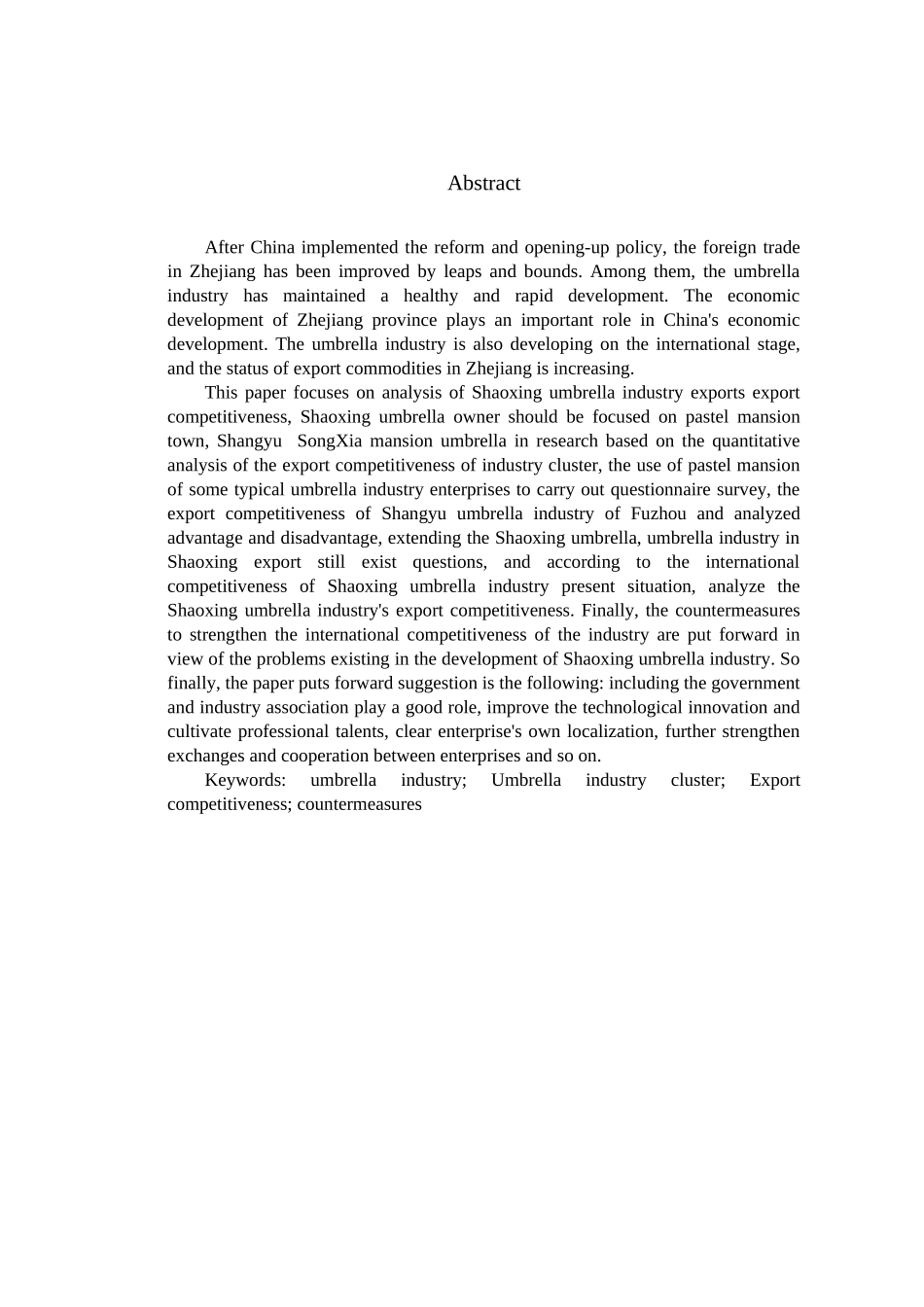 Abstract

After China implemented the reform and opening-up policy, the foreign trade in Zhejiang has been improved by leaps and bounds. Among them, the umbrella industry has maintained a healthy and rapid development. The economic development of Zhejiang province plays an important role in China's economic development. The umbrella industry is also developing on the international stage, and the status of export commodities in Zhejiang is increasing.

This paper focuses on analysis of Shaoxing umbrella industry exports export competitiveness, Shaoxing umbrella owner should be focused on pastel mansion town, Shangyu SongXia mansion umbrella in research based on the quantitative analysis of the export competitiveness of industry cluster, the use of pastel mansion of some typical umbrella industry enterprises to carry out questionnaire survey, the export competitiveness of Shangyu umbrella industry of Fuzhou and analyzed advantage and disadvantage, extending the Shaoxing umbrella, umbrella industry in Shaoxing export still exist questions, and according to the international competitiveness of Shaoxing umbrella industry present situation, analyze the Shaoxing umbrella industry's export competitiveness. Finally, the countermeasures to strengthen the international competitiveness of the industry are put forward in view of the problems existing in the development of Shaoxing umbrella industry. So finally, the paper puts forward suggestion is the following: including the government and industry association play a good role, improve the technological innovation and cultivate professional talents, clear enterprise's own localization, further strengthen exchanges and cooperation between enterprises and so on.

Keywords: umbrella industry; Umbrella industry cluster; Export competitiveness; countermeasures